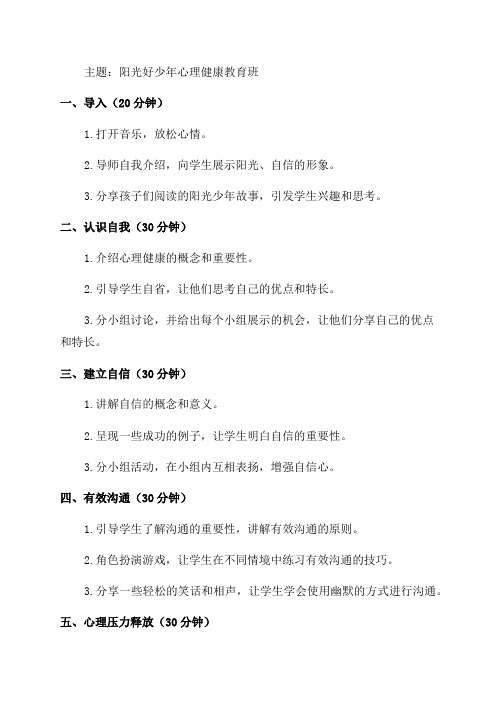 主题：阳光好少年心理健康教育班

一、导入（20 分钟）

1. 打开音乐，放松心情。

2. 导师自我介绍，向学生展示阳光、自信的形象。

3. 分享孩子们阅读的阳光少年故事，引发学生兴趣和思考。

二、认识自我（30 分钟）

1. 介绍心理健康的概念和重要性。

2. 引导学生自省，让他们思考自己的优点和特长。

3. 分小组讨论，并给出每个小组展示的机会，让他们分享自己的优点和特长。

三、建立自信（30 分钟）

1. 讲解自信的概念和意义。

2. 呈现一些成功的例子，让学生明白自信的重要性。

3. 分小组活动，在小组内互相表扬，增强自信心。

四、有效沟通（30 分钟）

1. 引导学生了解沟通的重要性，讲解有效沟通的原则。

2. 角色扮演游戏，让学生在不同情境中练习有效沟通的技巧。

3. 分享一些轻松的笑话和相声，让学生学会使用幽默的方式进行沟通。

五、心理压力释放（30 分钟）